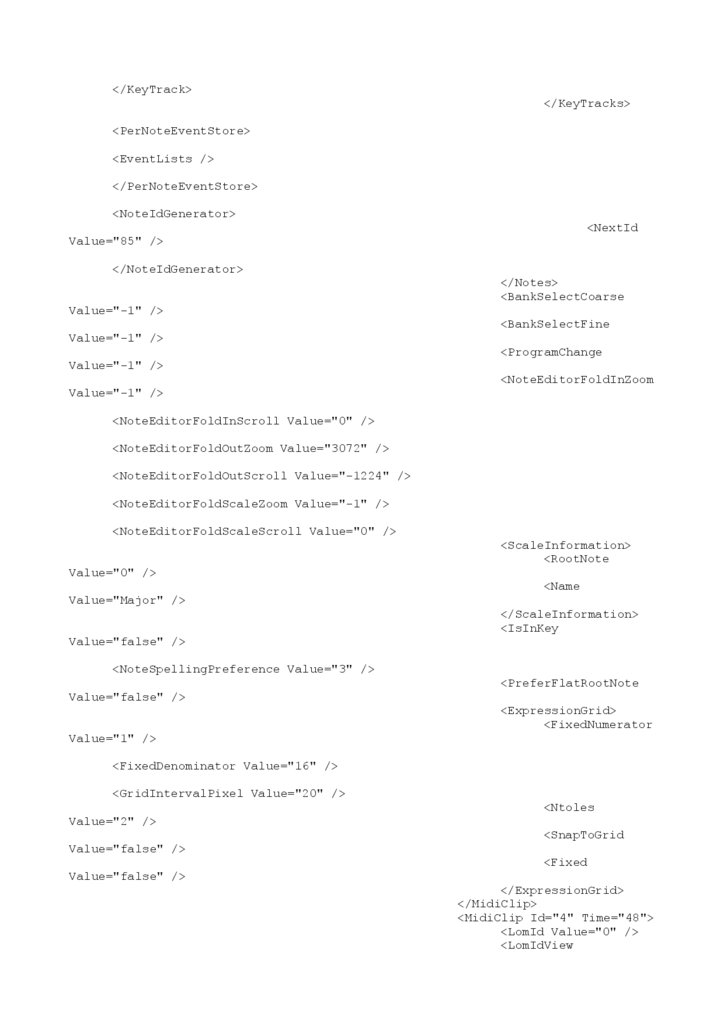 </KeyTrack>

</KeyTracks>

<PerNoteEventStore>

<EventLists />

</PerNoteEventStore>

<NoteIdGenerator>

<NextId
Value="85" />

</NoteIdGenerator>

</Notes>
<BankSelectCoarse
Value="-1" />

<BankSelectFine
Value="-1" />

<ProgramChange
Value="-1" />

<NoteEditorFoldInZoom
Value="-1" />

<NoteEditorFoldInScroll Value="0" />

<NoteEditorFoldOutZoom Value="3072" />

<NoteEditorFoldOutScroll Value="-1224" />

<NoteEditorFoldScaleZoom Value="-1" />

<NoteEditorFoldScaleScroll Value="0" />

<ScaleInformation>
<RootNote
Value="0" />

<Name
Value="Major" />

</ScaleInformation>
<IsInKey
Value="false" />

<NoteSpellingPreference Value="3" />

<PreferFlatRootNote
Value="false" />

<ExpressionGrid>
<FixedNumerator
Value="1" />

<FixedDenominator Value="16" />

<GridIntervalPixel Value="20" />

<Ntoles
Value="2" />

<SnapToGrid
Value="false" />

<Fixed
Value="false" />

</ExpressionGrid>
</MidiClip>
<MidiClip Id="4" Time="48">
<LomId Value="0" />
<LomIdView